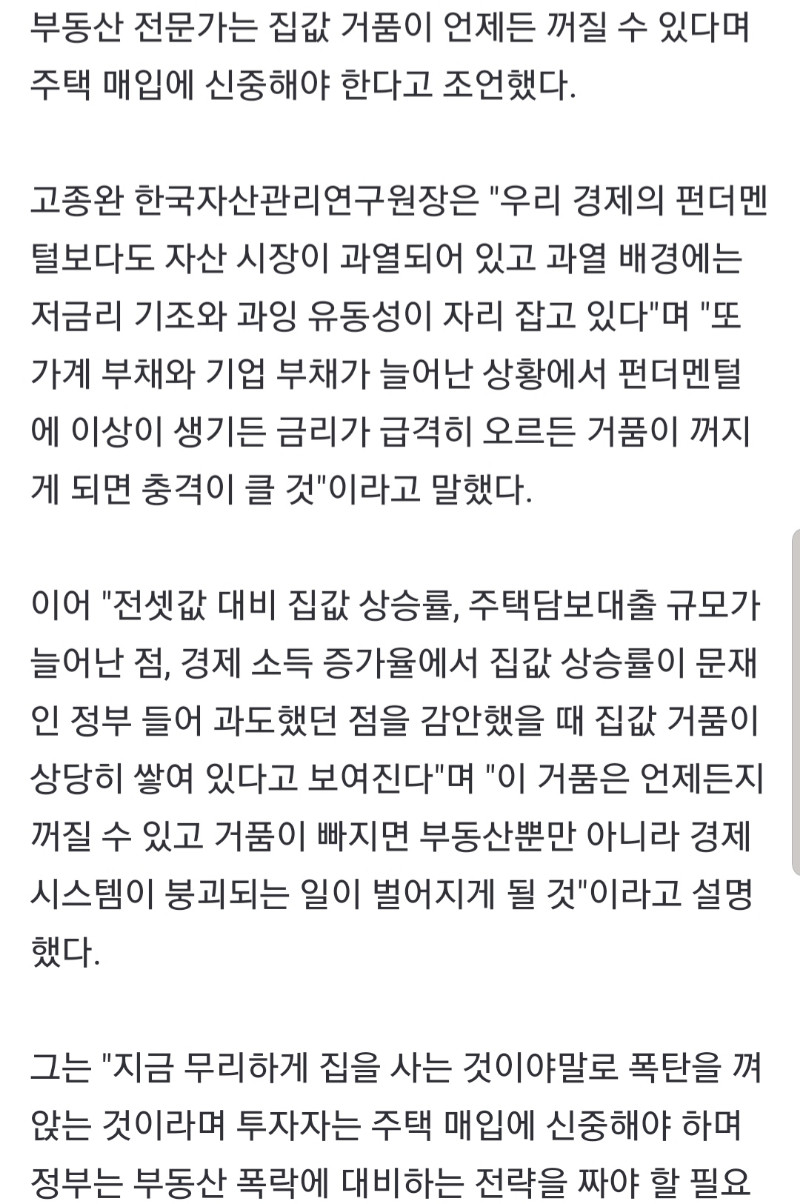 부동산 전문가는 집값 거품이 언제든 꺼질 수 있다며 주택 매입에 신중해야 한다고 조언했다.

고종완 한국자산관리연구원장은 "우리 경제의 펀더멘털보다도 자산 시장이 과열되어 있고 과열 배경에는 저금리 기조와 과잉 유동성이 자리 잡고 있다"며 "또 가계 부채와 기업 부채가 늘어난 상황에서 펀더멘털에 이상이 생기든 금리가 급격히 오르든 거품이 꺼지게 되면 충격이 클 것"이라고 말했다.

이어 "전셋값 대비 집값 상승률, 주택담보대출 규모가 늘어난 점, 경제 소득 증가율에서 집값 상승률이 문재인 정부 들어 과도했던 점을 감안했을 때 집값 거품이 상당히 쌓여 있다고 보여진다"며 "이 거품은 언제든지 꺼질 수 있고 거품이 빠지면 부동산뿐만 아니라 경제 시스템이 붕괴되는 일이 벌어지게 될 것"이라고 설명했다.

그는 "지금 무리하게 집을 사는 것이야말로 폭탄을 껴안는 것이라며 투자자는 주택 매입에 신중해야 하며 정부는 부동산 폭락에 대비하는 전략을 짜야 할 필요